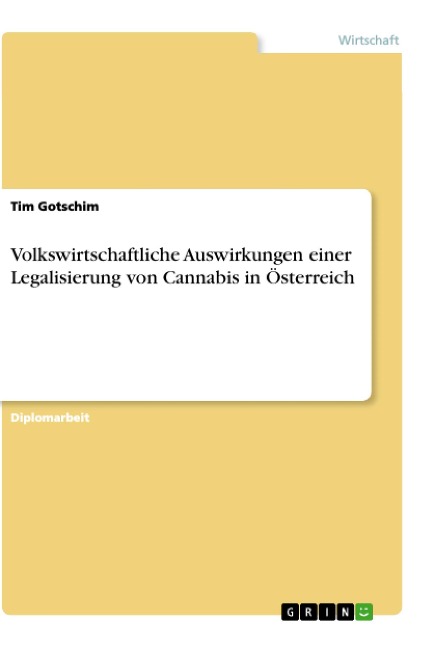 Wirtschaft

Tim Gotschim

Volkswirtschaftliche Auswirkungen einer Legalisierung von Cannabis in Österreich

Diplomarbeit

GRIN